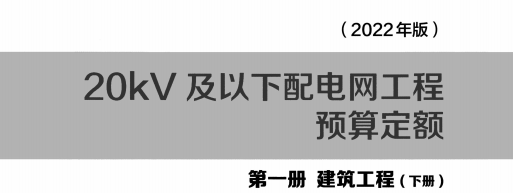 （2022年版）

20kV 及以下配电网工程
预算定额

第一册 建筑工程（下册）